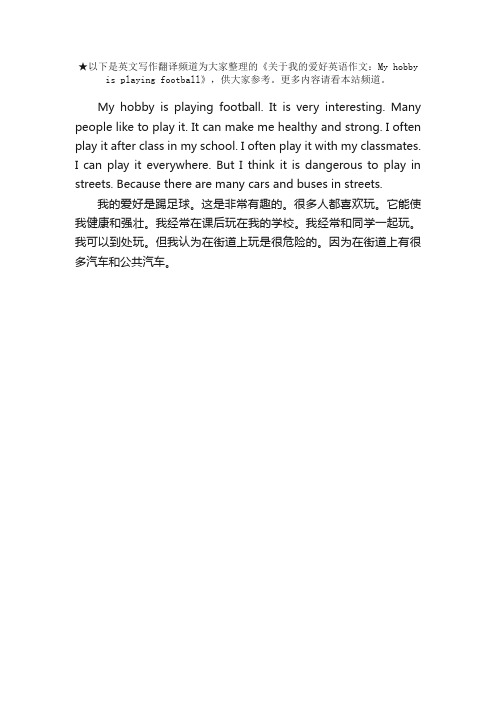 ★以下是英文写作翻译频道为大家整理的《关于我的爱好英语作文：My hobby is playing football》，供大家参考。更多内容请看本站频道。

My hobby is playing football. It is very interesting. Many people like to play it. It can make me healthy and strong. I often play it after class in my school. I often play it with my classmates. I can play it everywhere. But I think it is dangerous to play in streets. Because there are many cars and buses in streets.

我的爱好是踢足球。这是非常有趣的。很多人都喜欢玩。它能使我健康和强壮。我经常在课后玩在我的学校。我经常和同学一起玩。我可以到处玩。但我认为在街道上玩是很危险的。因为在街道上有很多汽车和公共汽车。